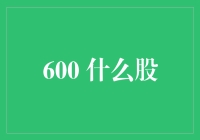 600 什么股